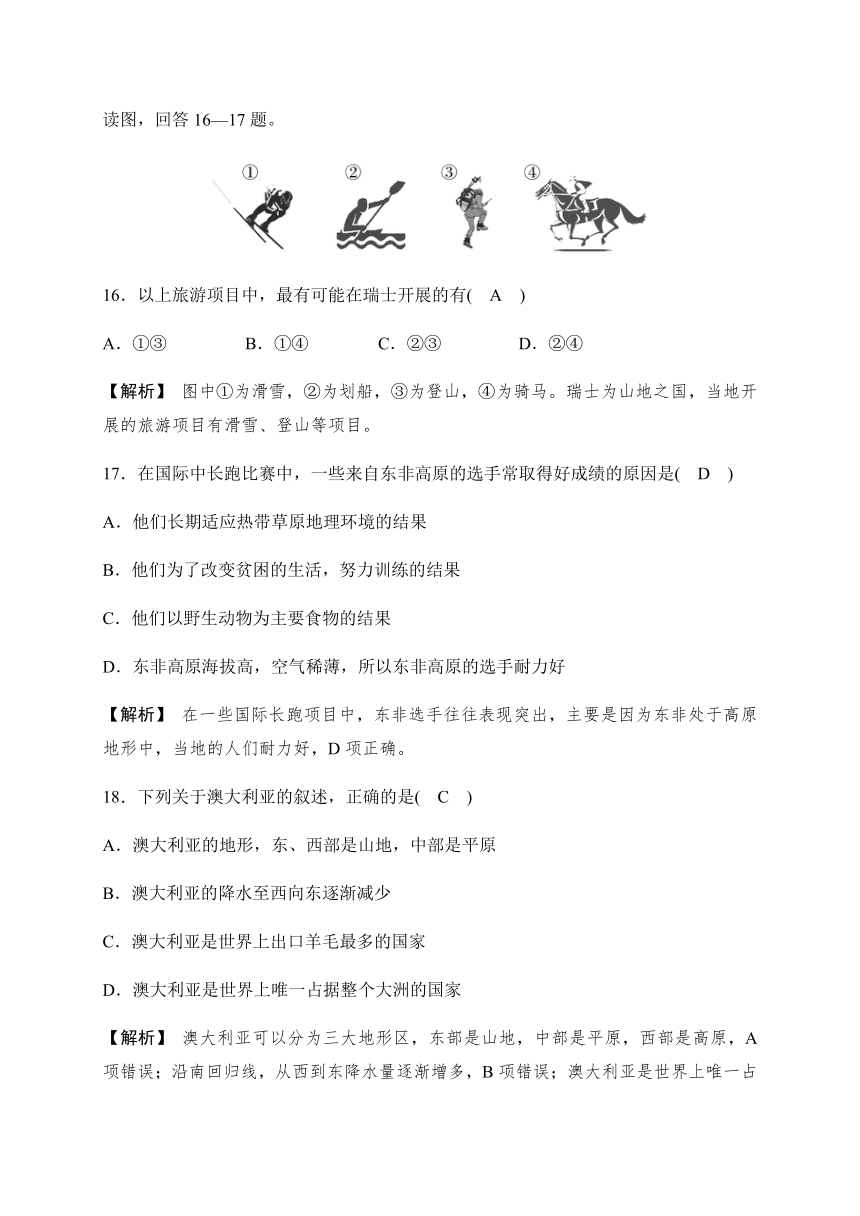 读图，回答 16—17 题。

① ② ③ ④

16．以上旅游项目中，最有可能在瑞士开展的有( A )

A．①③　　B．①④　　C．②③　　D．②④

【解析】 图中①为滑雪，②为划船，③为登山，④为骑马。瑞士为山地之国，当地开展的旅游项目有滑雪、登山等项目。

17．在国际中长跑比赛中，一些来自东非高原的选手常取得好成绩的原因是( D )

A．他们长期适应热带草原地理环境的结果

B．他们为了改变贫困的生活，努力训练的结果

C．他们以野生动物为主要食物的结果

D．东非高原海拔高，空气稀薄，所以东非高原的选手耐力好

【解析】 在一些国际长跑项目中，东非选手往往表现突出，主要是因为东非处于高原地形中，当地的人们耐力好，D 项正确。

18．下列关于澳大利亚的叙述，正确的是( C )

A．澳大利亚的地形，东、西部是山地，中部是平原

B．澳大利亚的降水至西向东逐渐减少

C．澳大利亚是世界上出口羊毛最多的国家

D．澳大利亚是世界上唯一占据整个大洲的国家

【解析】 澳大利亚可以分为三大地形区，东部是山地，中部是平原，西部是高原，A 项错误；沿南回归线，从西到东降水量逐渐增多，B 项错误；澳大利亚是世界上唯一占